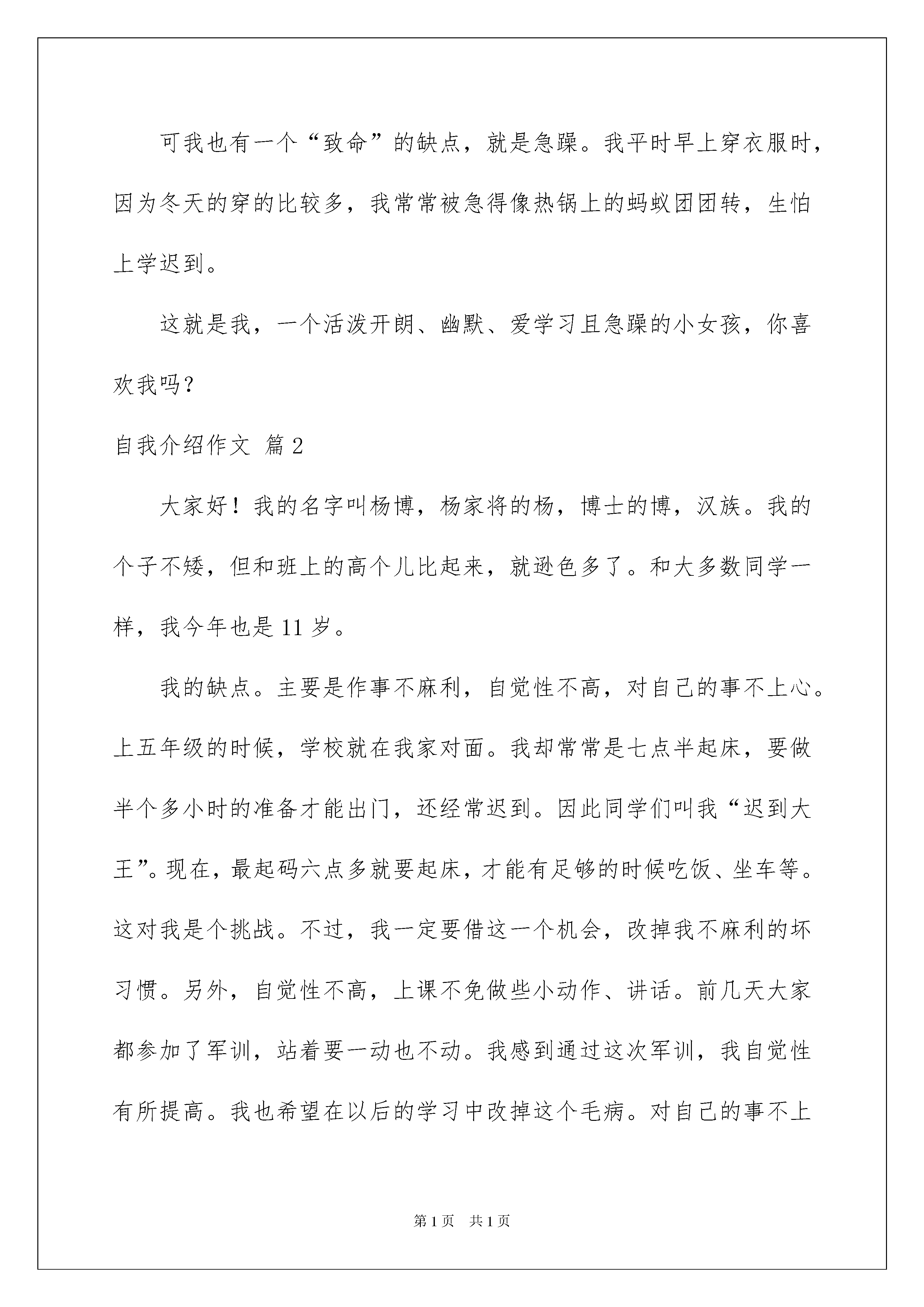 可我也有一个“致命”的缺点，就是急躁。我平时早上穿衣服时，因为冬天的穿的比较多，我常常被急得像热锅上的蚂蚁团团转，生怕上学迟到。

这就是我，一个活泼开朗、幽默、爱学习且急躁的小女孩，你喜欢我吗？

自我介绍作文 篇2

大家好！我的名字叫杨博，杨家将的杨，博士的博，汉族。我的个子不矮，但和班上的高个儿比起来，就逊色多了。和大多数同学一样，我今年也是11岁。

我的缺点。主要是作事不麻利，自觉性不高，对自己的事不上心。上五年级的时候，学校就在我家对面。我却常常是七点半起床，要做半个多小时的准备才能出门，还经常迟到。因此同学们叫我“迟到大王”。现在，最起码六点多就要起床，才能有足够的时候吃饭、坐车等。这对我是个挑战。不过，我一定要借这一个机会，改掉我不麻利的坏习惯。另外，自觉性不高，上课不免做些小动作、讲话。前几天大家都参加了军训，站着要一动也不动。我感到通过这次军训，我自觉性有所提高。我也希望在以后的学习中改掉这个毛病。对自己的事不上

第1页 共1页